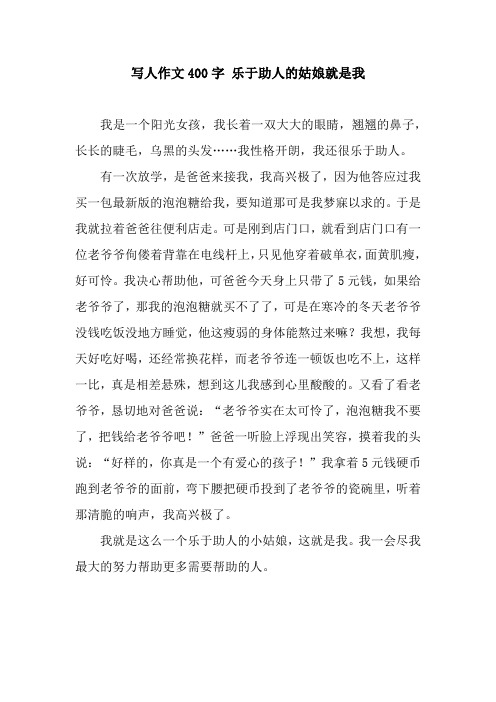 写人作文400字 乐于助人的姑娘就是我

我是一个阳光女孩，我长着一双大大的眼睛，翘翘的鼻子，长长的睫毛，乌黑的头发……我性格开朗，我还很乐于助人。

有一次放学，是爸爸来接我，我高兴极了，因为他答应过我买一包最新版的泡泡糖给我，要知道那可是我梦寐以求的。于是我就拉着爸爸往便利店走。可是刚到店门口，就看到店门口有一位老爷爷佝偻着背靠在电线杆上，只见他穿着破单衣，面黄肌瘦，好可怜。我决心帮助他，可爸爸今天身上只带了5元钱，如果给老爷爷了，那我的泡泡糖就买不了了，可是在寒冷的冬天老爷爷没钱吃饭没地方睡觉，他这瘦弱的身体能熬过来嘛？我想，我每天好吃好喝，还经常换花样，而老爷爷连一顿饭也吃不上，这样一比，真是相差悬殊，想到这儿我感到心里酸酸的。又看了看老爷爷，恳切地对爸爸说：“老爷爷实在太可怜了，泡泡糖我不要了，把钱给老爷爷吧！”爸爸一听脸上浮现出笑容，摸着我的头说：“好样的，你真是一个有爱心的孩子！”我拿着5元钱硬币跑到老爷爷的面前，弯下腰把硬币投到了老爷爷的瓷碗里，听着那清脆的响声，我高兴极了。

我就是这么一个乐于助人的小姑娘，这就是我。我一会尽我最大的努力帮助更多需要帮助的人。